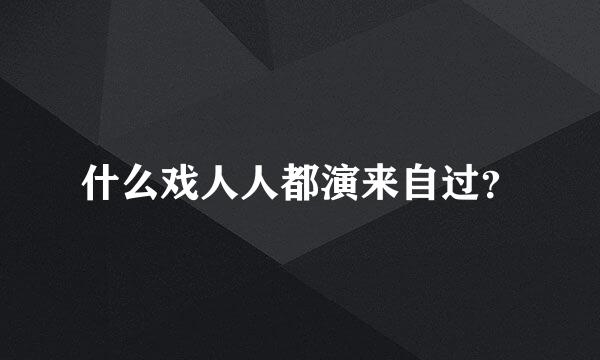 什么戏人人都演来自过?